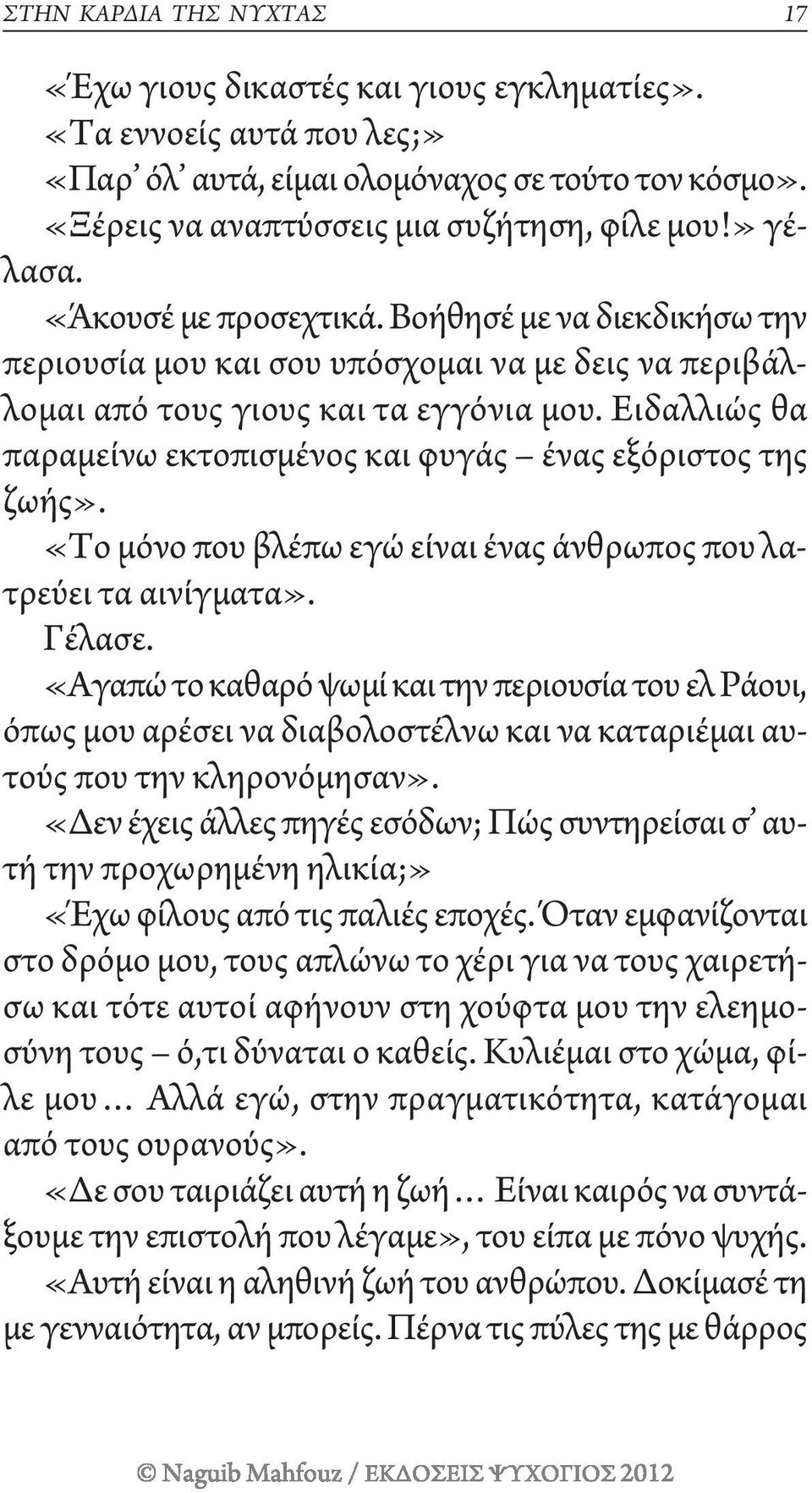 ΣΤΗΝ ΚΑΡΔΙΑ ΤΗΣ ΝΥΧΤΑΣ 17

«Έχω γιους δικαστές και γιους εγκληματίες».

«Τα εννοείς αυτά που λες;»

«Παρ' όλ' αυτά, είμαι ολομόναχος σε τούτο τον κόσμο».

«Ξέρεις να αναπτύσσεις μια συζήτηση, φίλε μου!» γέλασα.

«Άκουσέ με προσεχτικά. Βοήθησέ με να διεκδικήσω την περιουσία μου και σου υπόσχομαι να με δεις να περιβάλλομαι από τους γιους και τα εγγόνια μου. Ειδαλλιώς θα παραμείνω εκτοπισμένος και φυγάς – ένας εξόριστος της ζωής».

«Το μόνο που βλέπω εγώ είναι ένας άνθρωπος που λατρεύει τα αινίγματα».

Γέλασε.

«Αγαπώ το καθαρό ψωμί και την περιουσία του ελ Ράουι, όπως μου αρέσει να διαβολοστέλνω και να καταριέμαι αυτούς που την κληρονόμησαν».

«Δεν έχεις άλλες πηγές εσόδων; Πώς συντηρείσαι σ' αυτή την προχωρημένη ηλικία;»

«Έχω φίλους από τις παλιές εποχές. Όταν εμφανίζονται στο δρόμο μου, τους απλώνω το χέρι για να τους χαιρετήσω και τότε αυτοί αφήνουν στη χούφτα μου την ελεημοσύνη τους – ό,τι δύναται ο καθείς. Κυλιέμαι στο χώμα, φίλε μου... Αλλά εγώ, στην πραγματικότητα, κατάγομαι από τους ουρανούς».

«Δε σου ταιριάζει αυτή η ζωή... Είναι καιρός να συντάξουμε την επιστολή που λέγαμε», του είπα με πόνο ψυχής.

«Αυτή είναι η αληθινή ζωή του ανθρώπου. Δοκίμασέ τη με γενναιότητα, αν μπορείς. Πέρνα τις πύλες της με θάρρος

© Naguib Mahfouz / ΕΚΔΟΣΕΙΣ ΨΥΧΟΓΙΟΣ 2012